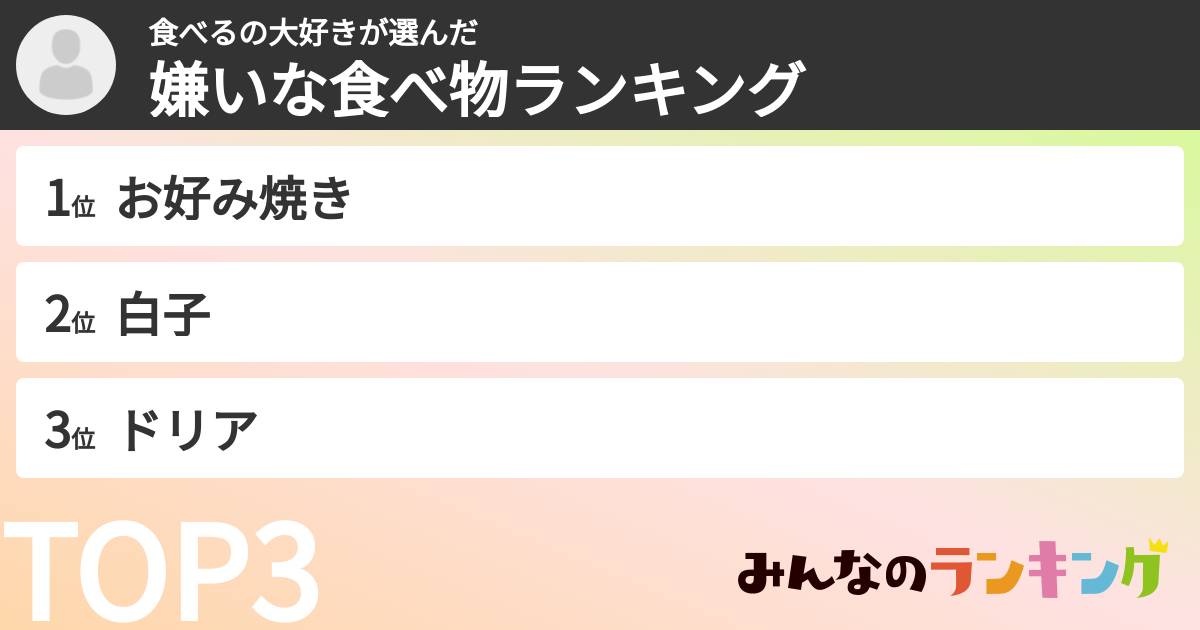 食べるの大好きが選んだ
嫌いな食べ物ランキング

1位 お好み焼き

2位 白子

3位 ドリア

TOP3

みんなのランキング